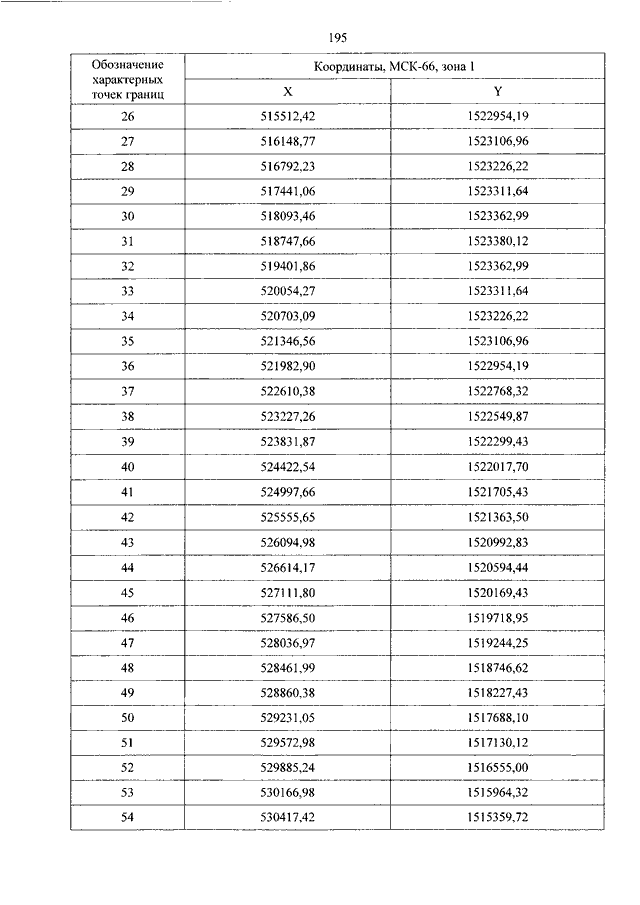 195

| Обозначение характерных точек границ | Координаты, МСК-66, зона 1 | |
|---|---|---|
| | X | Y |
| 26 | 515512,42 | 1522954,19 |
| 27 | 516148,77 | 1523106,96 |
| 28 | 516792,23 | 1523226,22 |
| 29 | 517441,06 | 1523311,64 |
| 30 | 518093,46 | 1523362,99 |
| 31 | 518747,66 | 1523380,12 |
| 32 | 519401,86 | 1523362,99 |
| 33 | 520054,27 | 1523311,64 |
| 34 | 520703,09 | 1523226,22 |
| 35 | 521346,56 | 1523106,96 |
| 36 | 521982,90 | 1522954,19 |
| 37 | 522610,38 | 1522768,32 |
| 38 | 523227,26 | 1522549,87 |
| 39 | 523831,87 | 1522299,43 |
| 40 | 524422,54 | 1522017,70 |
| 41 | 524997,66 | 1521705,43 |
| 42 | 525555,65 | 1521363,50 |
| 43 | 526094,98 | 1520992,83 |
| 44 | 526614,17 | 1520594,44 |
| 45 | 527111,80 | 1520169,43 |
| 46 | 527586,50 | 1519718,95 |
| 47 | 528036,97 | 1519244,25 |
| 48 | 528461,99 | 1518746,62 |
| 49 | 528860,38 | 1518227,43 |
| 50 | 529231,05 | 1517688,10 |
| 51 | 529572,98 | 1517130,12 |
| 52 | 529885,24 | 1516555,00 |
| 53 | 530166,98 | 1515964,32 |
| 54 | 530417,42 | 1515359,72 |